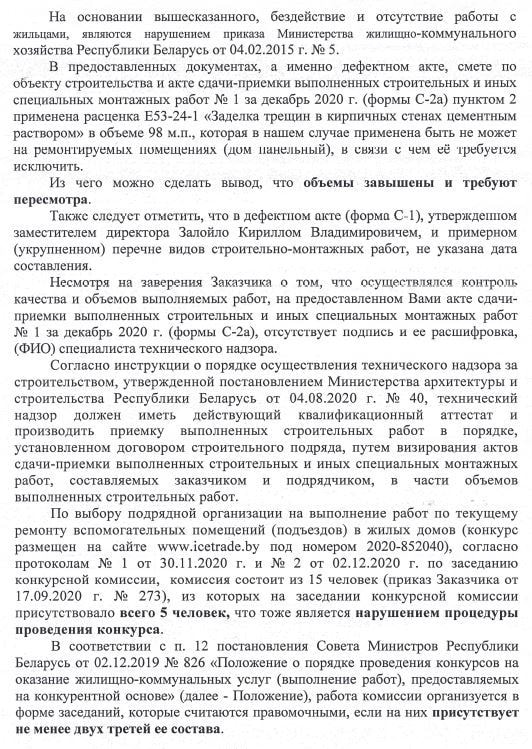 На основании вышесказанного, бездействие и отсутствие работы с жильцами, являются нарушением приказа Министерства жилищно-коммунального хозяйства Республики Беларусь от 04.02.2015 г. № 5.

В предоставленных документах, а именно дефектном акте, смете по объекту строительства и акте сдачи-приемки выполненных строительных и иных специальных монтажных работ № 1 за декабрь 2020 г. (формы С-2а) пунктом 2 применена расценка Е53-24-1 «Заделка трещин в кирпичных стенах цементным раствором» в объеме 98 м.п., которая в нашем случае применена быть не может на ремонтируемых помещениях (дом панельный), в связи с чем её требуется исключить.

Из чего можно сделать вывод, что объемы завышены и требуют пересмотра.

Также следует отметить, что в дефектном акте (форма С-1), утвержденном заместителем директора Залойло Кириллом Владимировичем, и примерном (укрупненном) перечне видов строительно-монтажных работ, не указана дата составления.

Несмотря на заверения Заказчика о том, что осуществлялся контроль качества и объемов выполняемых работ, на предоставленном Вами акте сдачи-приемки выполненных строительных и иных специальных монтажных работ № 1 за декабрь 2020 г. (формы С-2а), отсутствует подпись и ее расшифровка, (ФИО) специалиста технического надзора.

Согласно инструкции о порядке осуществления технического надзора за строительством, утвержденной постановлением Министерства архитектуры и строительства Республики Беларусь от 04.08.2020 г. № 40, технический надзор должен иметь действующий квалификационный аттестат и производить приемку выполненных строительных работ в порядке, установленном договором строительного подряда, путем визирования актов сдачи-приемки выполненных строительных и иных специальных монтажных работ, составляемых заказчиком и подрядчиком, в части объемов выполненных строительных работ.

По выбору подрядной организации на выполнение работ по текущему ремонту вспомогательных помещений (подъездов) в жилых домов (конкурс размещен на сайте www.icetrade.by под номером 2020-852040), согласно протоколам № 1 от 30.11.2020 г. и № 2 от 02.12.2020 г. по заседанию конкурсной комиссии, комиссия состоит из 15 человек (приказ Заказчика от 17.09.2020 г. № 273), из которых на заседании конкурсной комиссии присутствовало всего 5 человек, что тоже является нарушением процедуры проведения конкурса.

В соответствии с п. 12 постановления Совета Министров Республики Беларусь от 02.12.2019 № 826 «Положение о порядке проведения конкурсов на оказание жилищно-коммунальных услуг (выполнение работ), предоставляемых на конкурентной основе» (далее - Положение), работа комиссии организуется в форме заседаний, которые считаются правомочными, если на них присутствует не менее двух третей ее состава.